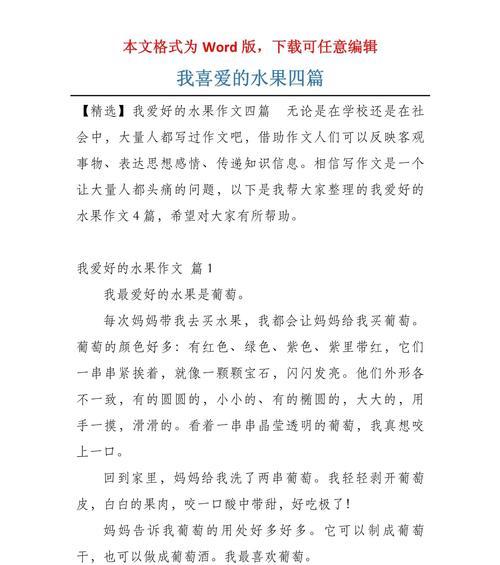 本文格式为 Word 版，下载可任意编辑

我喜爱的水果四篇

【精选】我爱好的水果作文四篇　无论是在学校还是在社会中，大量人都写过作文吧，借助作文人们可以反映客观事物、表达思想感情、传递知识信息。相信写作文是一个让大量人都头痛的问题，以下是我帮大家整理的我爱好的水果作文 4 篇，希望对大家有所帮助。

我爱好的水果作文 篇 1

我最爱好的水果是葡萄。

每次妈妈带我去买水果，我都会让妈妈给我买葡萄。葡萄的颜色好多：有红色、绿色、紫色、紫里带红，它们一串串紧挨着，就像一颗颗宝石，闪闪发亮。他们外形各不一致，有的圆圆的，小小的、有的椭圆的，大大的，用手一摸，滑滑的。看着一串串晶莹透明的葡萄，我真想咬上一口。

回到家里，妈妈给我洗了两串葡萄。我轻轻剥开葡萄皮，白白的果肉，咬一口酸中带甜，好吃极了！

妈妈告诉我葡萄的用处好多好多。它可以制成葡萄干，也可以做成葡萄酒。我最喜欢葡萄。